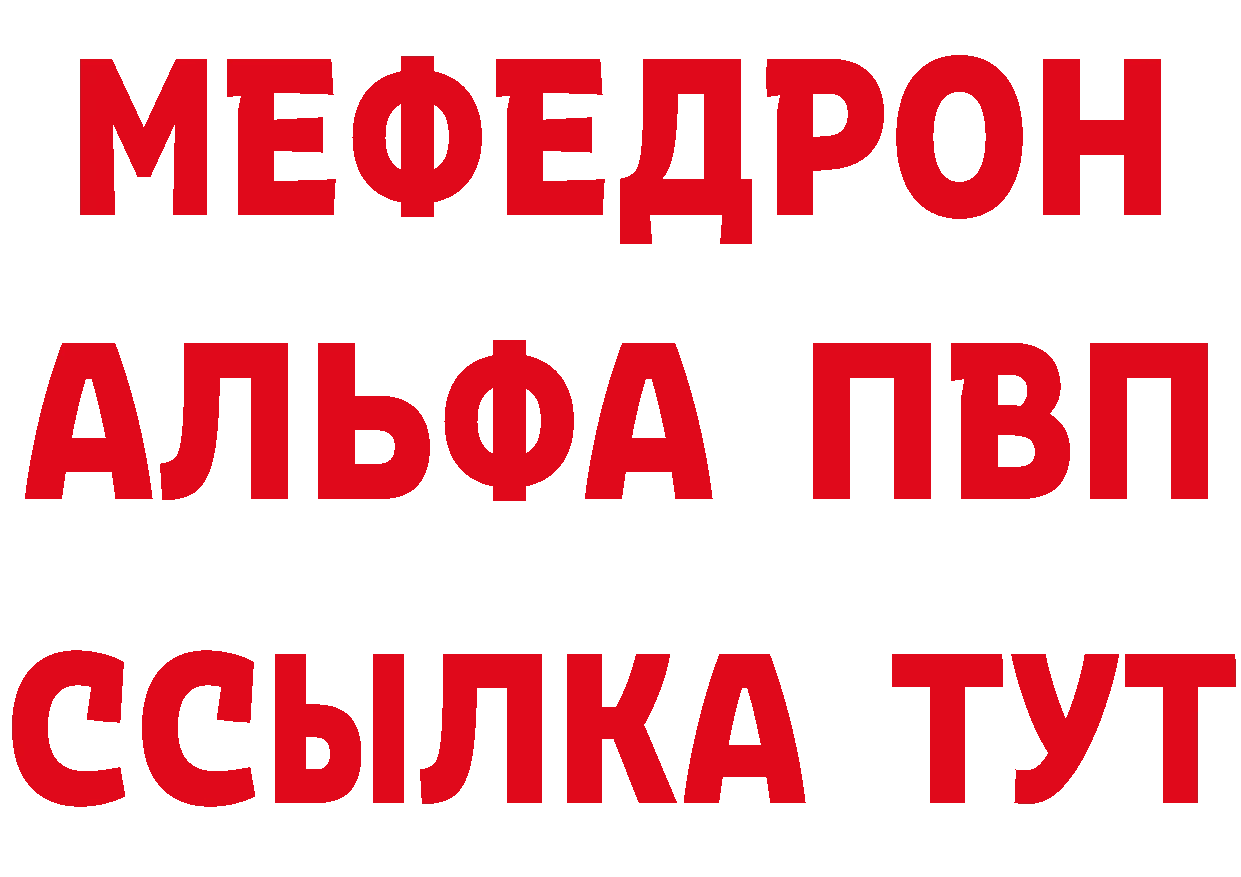 МЕФЕДРОН
АЛЬФА ПВП
ССЫЛКА ТУТ